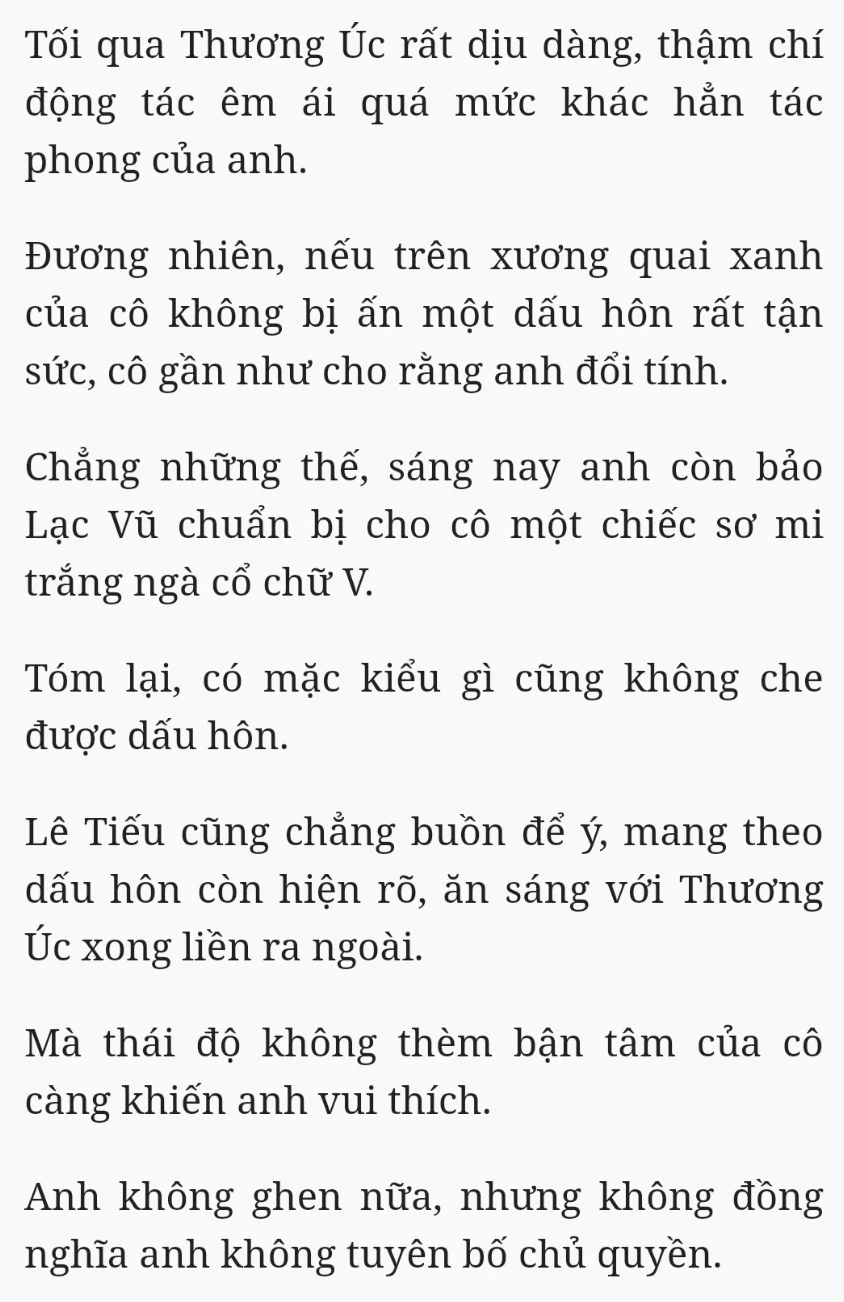 Tối qua Thương Úc rất dịu dàng, thậm chí động tác êm ái quá mức khác hẳn tác phong của anh.

Đương nhiên, nếu trên xương quai xanh của cô không bị ấn một dấu hôn rất tận sức, cô gần như cho rằng anh đổi tính.

Chẳng những thế, sáng nay anh còn bảo Lạc Vũ chuẩn bị cho cô một chiếc sơ mi trắng ngà cổ chữ V.

Tóm lại, có mặc kiểu gì cũng không che được dấu hôn.

Lê Tiếu cũng chẳng buồn để ý, mang theo dấu hôn còn hiện rõ, ăn sáng với Thương Úc xong liền ra ngoài.

Mà thái độ không thèm bận tâm của cô càng khiến anh vui thích.

Anh không ghen nữa, nhưng không đồng nghĩa anh không tuyên bố chủ quyền.